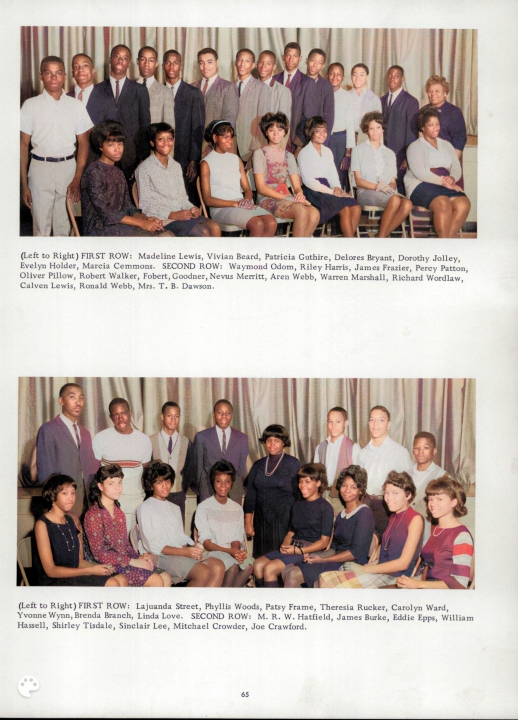 (Left to Right) FIRST ROW: Madeline Lewis, Vivian Beard, Patricia Guthire, Delores Bryant, Dorothy Jolley, Evelyn Holder, Marcia Cemmons. SECOND ROW: Waymond Odom, Riley Harris, James Frazier, Percy Patton, Oliver Pillow, Robert Walker, Fobert, Goodner, Nevus Merritt, Aren Webb, Warren Marshall, Richard Wordlaw, Calven Lewis, Ronald Webb, Mrs. T. B. Dawson.

(Left to Right) FIRST ROW: Lajuanda Street, Phyllis Woods, Patsy Frame, Theresia Rucker, Carolyn Ward, Yvonne Wynn, Brenda Branch, Linda Love. SECOND ROW: M. R. W. Hatfield, James Burke, Eddie Epps, William Hassell, Shirley Tisdale, Sinclair Lee, Mitchael Crowder, Joe Crawford.

65